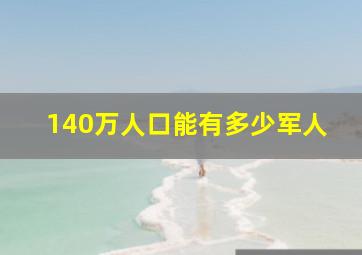 140万人口能有多少军人